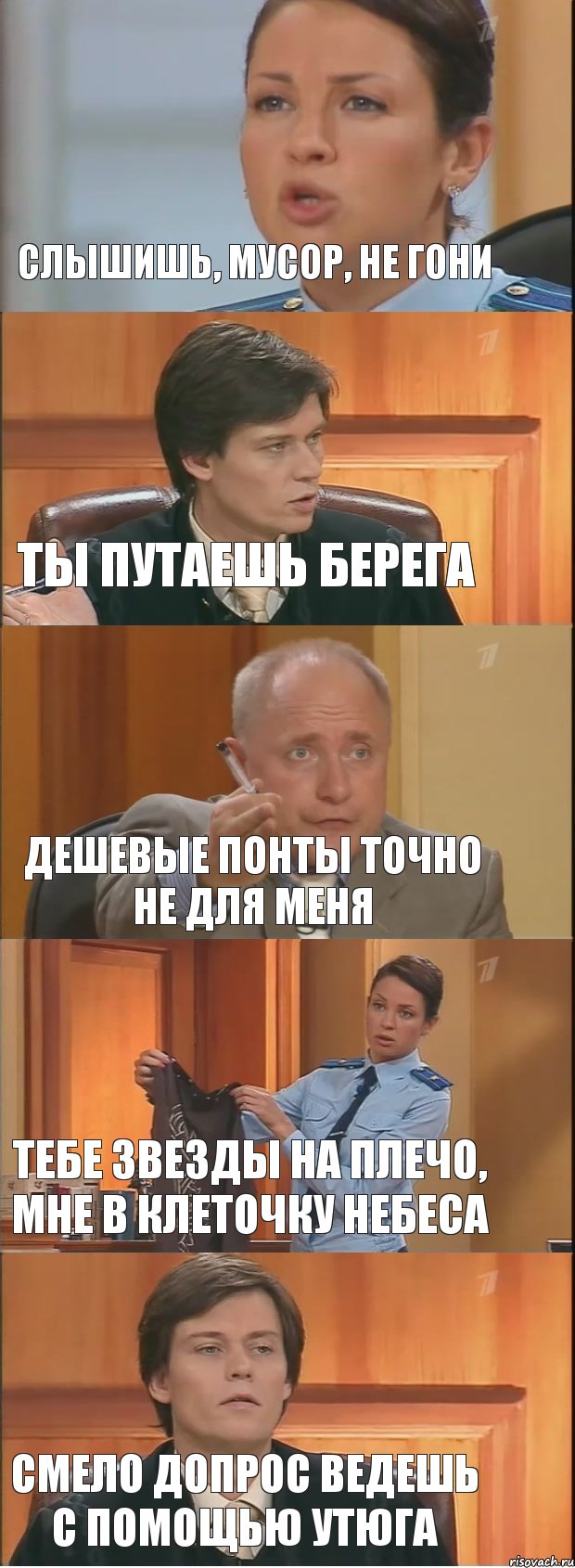 СЛЫШИШЬ, МУСОР, НЕ ГОНИ

ТЫ ПУТАЕШЬ БЕРЕГА

ДЕШЕВЫЕ ПОНТЫ ТОЧНО НЕ ДЛЯ МЕНЯ

ТЕБЕ ЗВЕЗДЫ НА ПЛЕЧО, МНЕ В КЛЕТОЧКУ НЕБЕСА

СМЕЛО ДОПРОС ВЕДЕШЬ С ПОМОЩЬЮ УТЮГА

risovach.ru